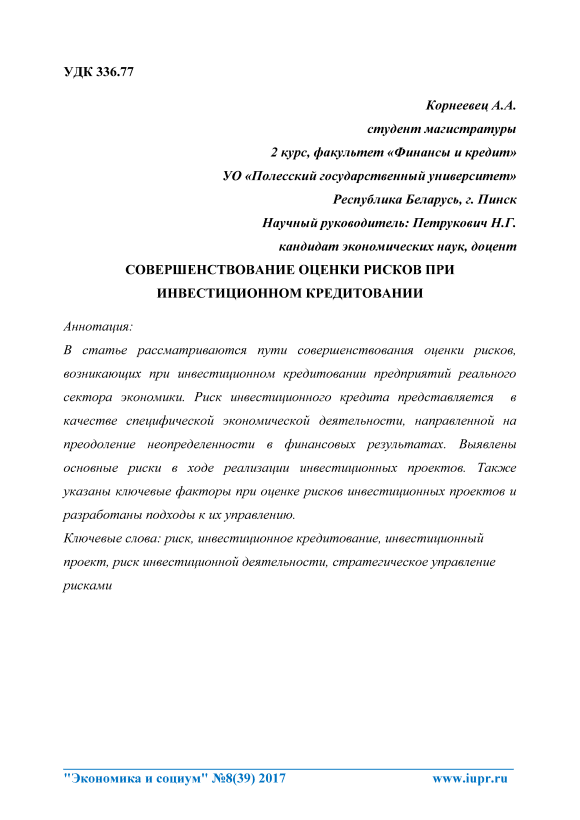 УДК 336.77

Корнеевец А.А.
студент магистратуры
2 курс, факультет «Финансы и кредит»
УО «Полесский государственный университет»
Республика Беларусь, г. Пинск
Научный руководитель: Петрукович Н.Г.
кандидат экономических наук, доцент

СОВЕРШЕНСТВОВАНИЕ ОЦЕНКИ РИСКОВ ПРИ ИНВЕСТИЦИОННОМ КРЕДИТОВАНИИ

Аннотация:
В статье рассматриваются пути совершенствования оценки рисков, возникающих при инвестиционном кредитовании предприятий реального сектора экономики. Риск инвестиционного кредита представляется в качестве специфической экономической деятельности, направленной на преодоление неопределенности в финансовых результатах. Выявлены основные риски в ходе реализации инвестиционных проектов. Также указаны ключевые факторы при оценке рисков инвестиционных проектов и разработаны подходы к их управлению.
Ключевые слова: риск, инвестиционное кредитование, инвестиционный проект, риск инвестиционной деятельности, стратегическое управление рисками

"Экономика и социум" №8(39) 2017 www.iupr.ru